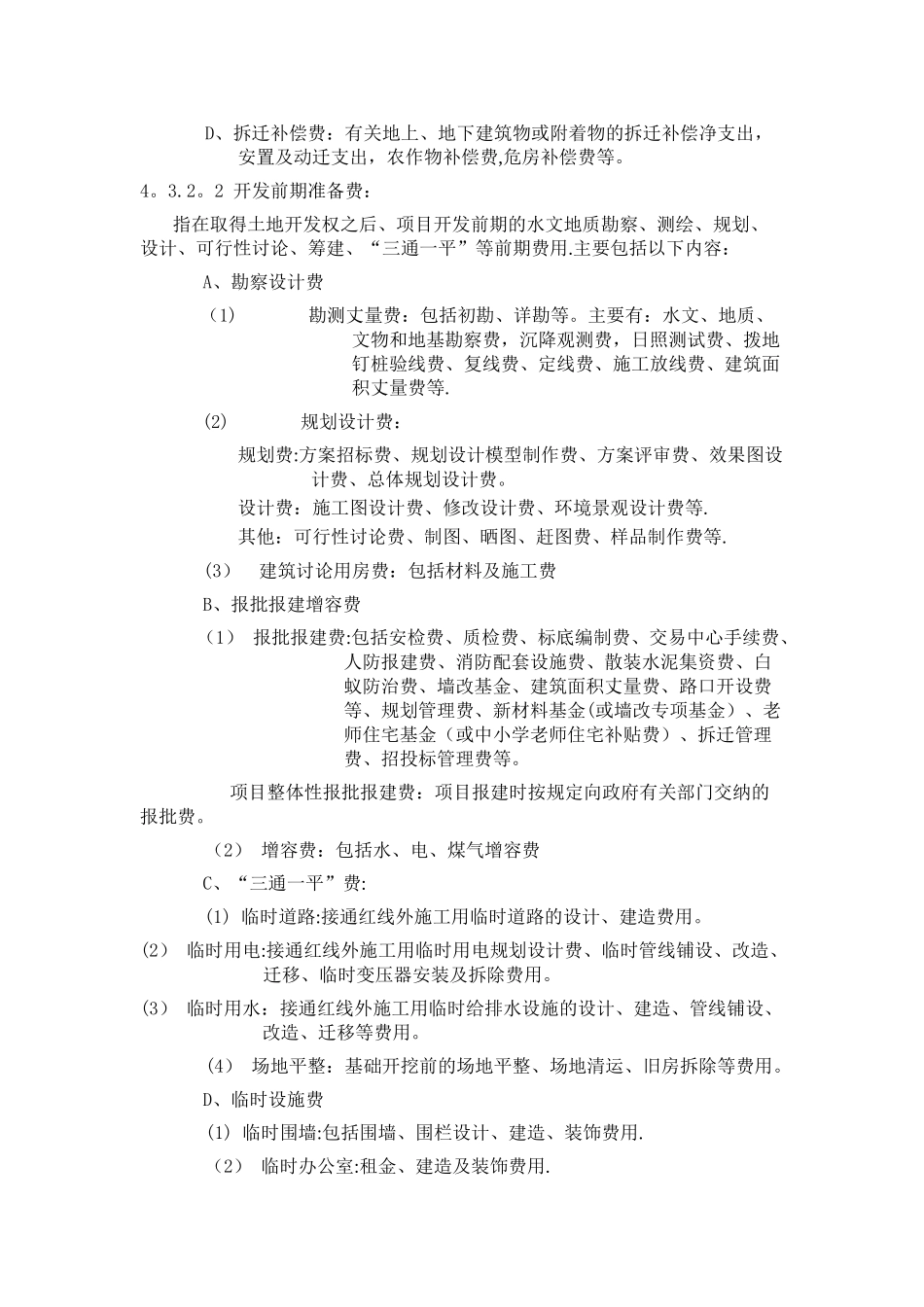 D、拆迁补偿费：有关地上、地下建筑物或附着物的拆迁补偿净支出，安置及动迁支出，农作物补偿费,危房补偿费等。

4。3.2。2 开发前期准备费：

指在取得土地开发权之后、项目开发前期的水文地质勘察、测绘、规划、设计、可行性讨论、筹建、“三通一平”等前期费用.主要包括以下内容：

A、勘察设计费

(1) 勘测丈量费：包括初勘、详勘等。主要有：水文、地质、文物和地基勘察费，沉降观测费，日照测试费、拨地钉桩验线费、复线费、定线费、施工放线费、建筑面积丈量费等.

(2) 规划设计费：

规划费:方案招标费、规划设计模型制作费、方案评审费、效果图设计费、总体规划设计费。

设计费：施工图设计费、修改设计费、环境景观设计费等.

其他：可行性讨论费、制图、晒图、赶图费、样品制作费等.

(3) 建筑讨论用房费：包括材料及施工费

B、报批报建增容费

(1) 报批报建费:包括安检费、质检费、标底编制费、交易中心手续费、人防报建费、消防配套设施费、散装水泥集资费、白蚁防治费、墙改基金、建筑面积丈量费、路口开设费等、规划管理费、新材料基金(或墙改专项基金）、老师住宅基金（或中小学老师住宅补贴费）、拆迁管理费、招投标管理费等。

项目整体性报批报建费：项目报建时按规定向政府有关部门交纳的报批费。

(2) 增容费：包括水、电、煤气增容费

C、“三通一平”费:

(1) 临时道路:接通红线外施工用临时道路的设计、建造费用。

(2) 临时用电:接通红线外施工用临时用电规划设计费、临时管线铺设、改造、迁移、临时变压器安装及拆除费用。

(3) 临时用水：接通红线外施工用临时给排水设施的设计、建造、管线铺设、改造、迁移等费用。

(4) 场地平整：基础开挖前的场地平整、场地清运、旧房拆除等费用。

D、临时设施费

(1) 临时围墙:包括围墙、围栏设计、建造、装饰费用.

(2) 临时办公室:租金、建造及装饰费用.